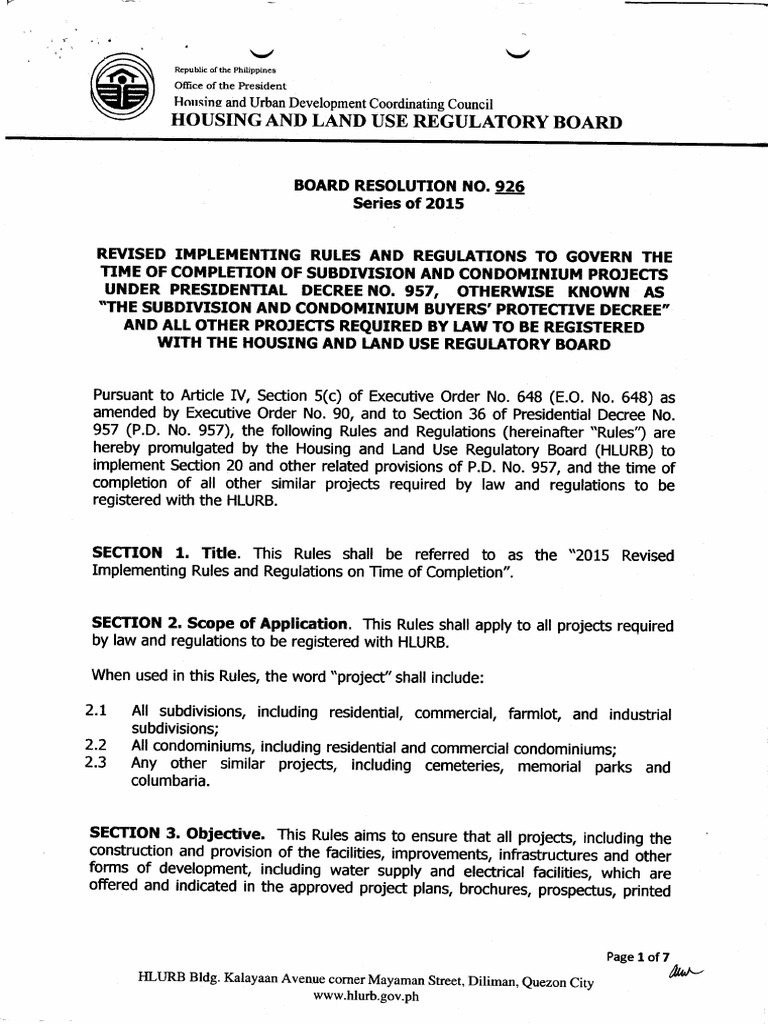 Republic of the Philippines
Office of the President
Housing and Urban Development Coordinating Council
HOUSING AND LAND USE REGULATORY BOARD

BOARD RESOLUTION NO. 926
Series of 2015

REVISED IMPLEMENTING RULES AND REGULATIONS TO GOVERN THE TIME OF COMPLETION OF SUBDIVISION AND CONDOMINIUM PROJECTS UNDER PRESIDENTIAL DECREE NO. 957, OTHERWISE KNOWN AS "THE SUBDIVISION AND CONDOMINIUM BUYERS' PROTECTIVE DECREE" AND ALL OTHER PROJECTS REQUIRED BY LAW TO BE REGISTERED WITH THE HOUSING AND LAND USE REGULATORY BOARD

Pursuant to Article IV, Section 5(c) of Executive Order No. 648 (E.O. No. 648) as amended by Executive Order No. 90, and to Section 36 of Presidential Decree No. 957 (P.D. No. 957), the following Rules and Regulations (hereinafter "Rules") are hereby promulgated by the Housing and Land Use Regulatory Board (HLURB) to implement Section 20 and other related provisions of P.D. No. 957, and the time of completion of all other similar projects required by law and regulations to be registered with the HLURB.

SECTION 1. Title. This Rules shall be referred to as the "2015 Revised Implementing Rules and Regulations on Time of Completion".

SECTION 2. Scope of Application. This Rules shall apply to all projects required by law and regulations to be registered with HLURB.

When used in this Rules, the word "project" shall include:

2.1 All subdivisions, including residential, commercial, farmlot, and industrial subdivisions;
2.2 All condominiums, including residential and commercial condominiums;
2.3 Any other similar projects, including cemeteries, memorial parks and columbaria.

SECTION 3. Objective. This Rules aims to ensure that all projects, including the construction and provision of the facilities, improvements, infrastructures and other forms of development, including water supply and electrical facilities, which are offered and indicated in the approved project plans, brochures, prospectus, printed

Page 1 of 7

HLURB Bldg. Kalayaan Avenue corner Mayaman Street, Diliman, Quezon City
www.hlurb.gov.ph